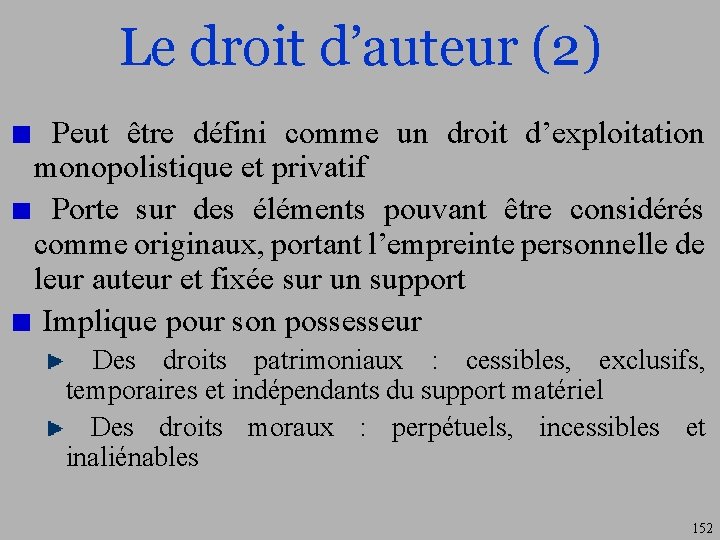 Le droit d’auteur (2)

Peut être défini comme un droit d’exploitation monopolistique et privatif

Porte sur des éléments pouvant être considérés comme originaux, portant l’empreinte personnelle de leur auteur et fixée sur un support

Implique pour son possesseur

Des droits patrimoniaux : cessibles, exclusifs, temporaires et indépendants du support matériel

Des droits moraux : perpétuels, incessibles et inaliénables

152